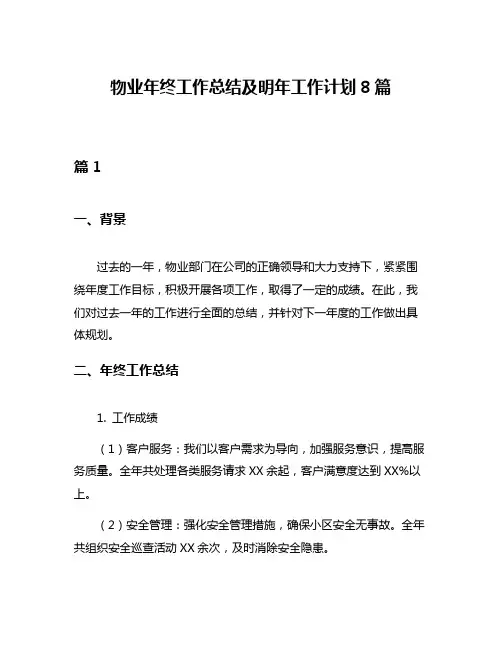 物业年终工作总结及明年工作计划 8 篇

篇 1

一、背景

过去的一年，物业部门在公司的正确领导和大力支持下，紧紧围绕年度工作目标，积极开展各项工作，取得了一定的成绩。在此，我们对过去一年的工作进行全面的总结，并针对下一年度的工作做出具体规划。

二、年终工作总结

1. 工作成绩

（1）客户服务：我们以客户需求为导向，加强服务意识，提高服务质量。全年共处理各类服务请求 XX 余起，客户满意度达到 XX%以上。

（2）安全管理：强化安全管理措施，确保小区安全无事故。全年共组织安全巡查活动 XX 余次，及时消除安全隐患。